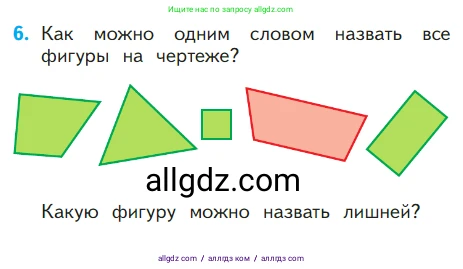 Ищите нас по запросу allgdz.com

6. Как можно одним словом назвать все фигуры на чертеже?

allgdz.com

Какую фигуру можно назвать лишней?

allgdz com / аллгдз ком / аллгдз com